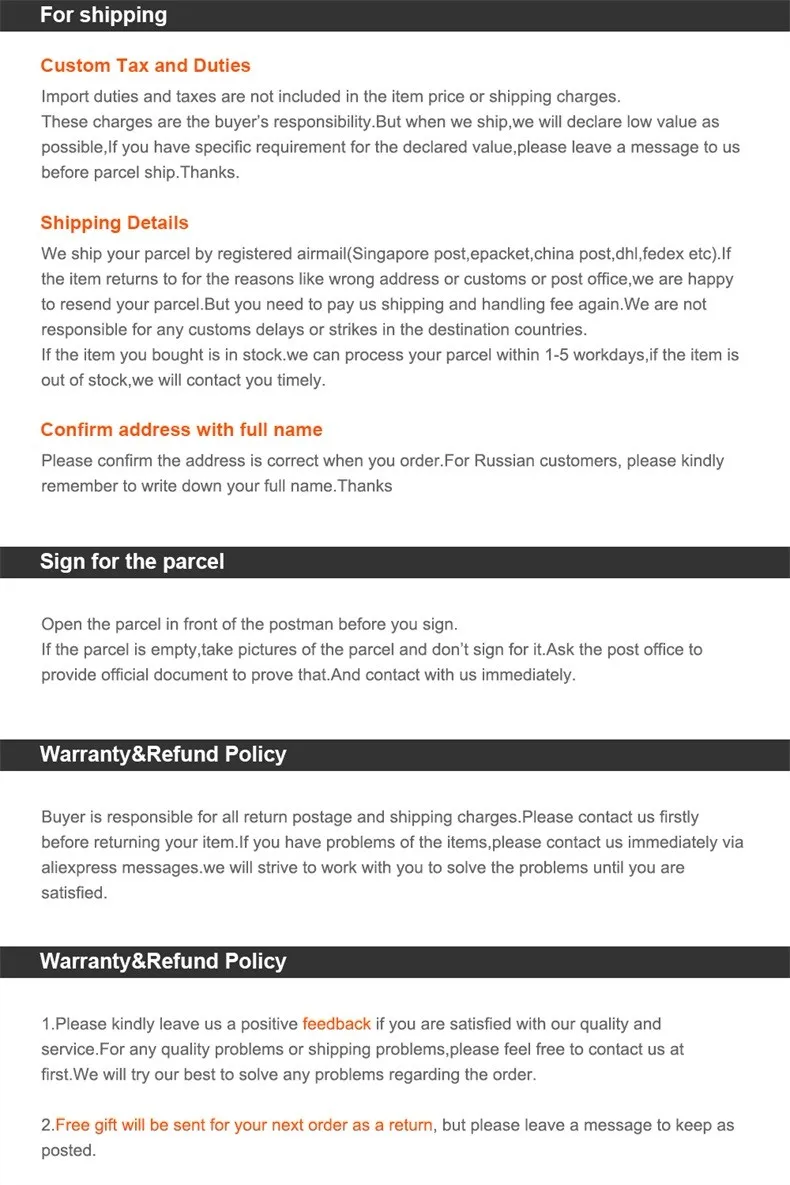 For shipping

Custom Tax and Duties

Import duties and taxes are not included in the item price or shipping charges.
These charges are the buyer's responsibility.But when we ship,we will declare low value as possible,If you have specific requirement for the declared value,please leave a message to us before parcel ship.Thanks.

Shipping Details

We ship your parcel by registered airmail(Singapore post,epacket,china post,dhl,fedex etc).If the item returns to for the reasons like wrong address or customs or post office,we are happy to resend your parcel.But you need to pay us shipping and handling fee again.We are not responsible for any customs delays or strikes in the destination countries.
If the item you bought is in stock.we can process your parcel within 1-5 workdays,if the item is out of stock,we will contact you timely.

Confirm address with full name

Please confirm the address is correct when you order.For Russian customers, please kindly remember to write down your full name.Thanks

Sign for the parcel

Open the parcel in front of the postman before you sign.
If the parcel is empty,take pictures of the parcel and don't sign for it.Ask the post office to provide official document to prove that.And contact with us immediately.

Warranty&Refund Policy

Buyer is responsible for all return postage and shipping charges.Please contact us firstly before returning your item.If you have problems of the items,please contact us immediately via aliexpress messages.we will strive to work with you to solve the problems until you are satisfied.

Warranty&Refund Policy

1.Please kindly leave us a positive feedback if you are satisfied with our quality and service.For any quality problems or shipping problems,please feel free to contact us at first.We will try our best to solve any problems regarding the order.

2.Free gift will be sent for your next order as a return, but please leave a message to keep as posted.